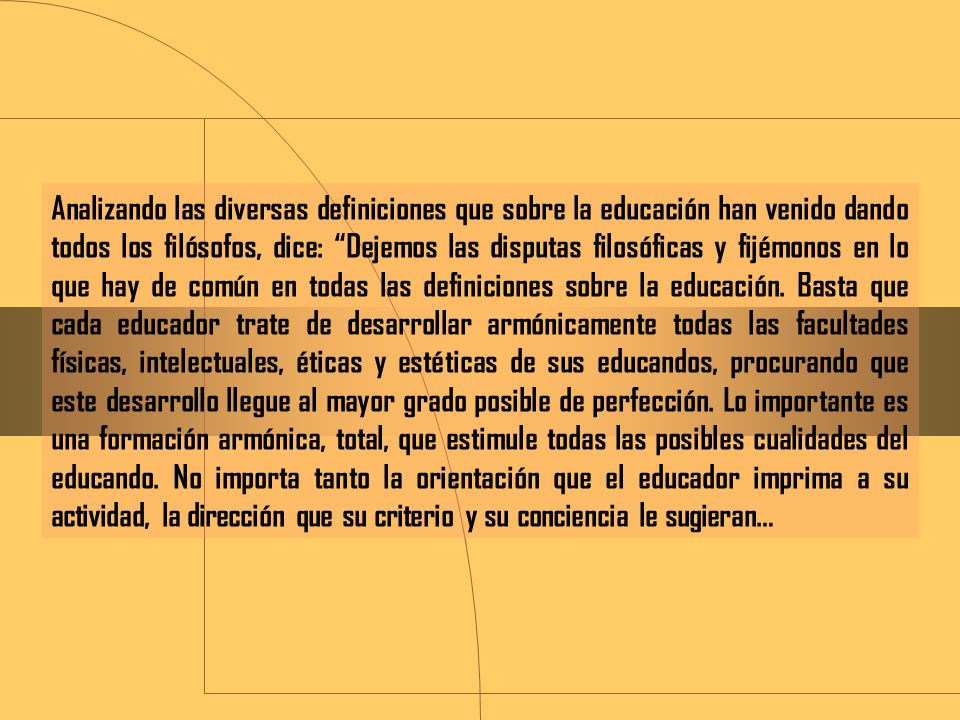 Analizando las diversas definiciones que sobre la educación han venido dando todos los filósofos, dice: “Dejemos las disputas filosóficas y fijémonos en lo que hay de común en todas las definiciones sobre la educación. Basta que cada educador trate de desarrollar armónicamente todas las facultades físicas, intelectuales, éticas y estéticas de sus educandos, procurando que este desarrollo llegue al mayor grado posible de perfección. Lo importante es una formación armónica, total, que estimule todas las posibles cualidades del educando. No importa tanto la orientación que el educador imprima a su actividad, la dirección que su criterio y su conciencia le sugieran...